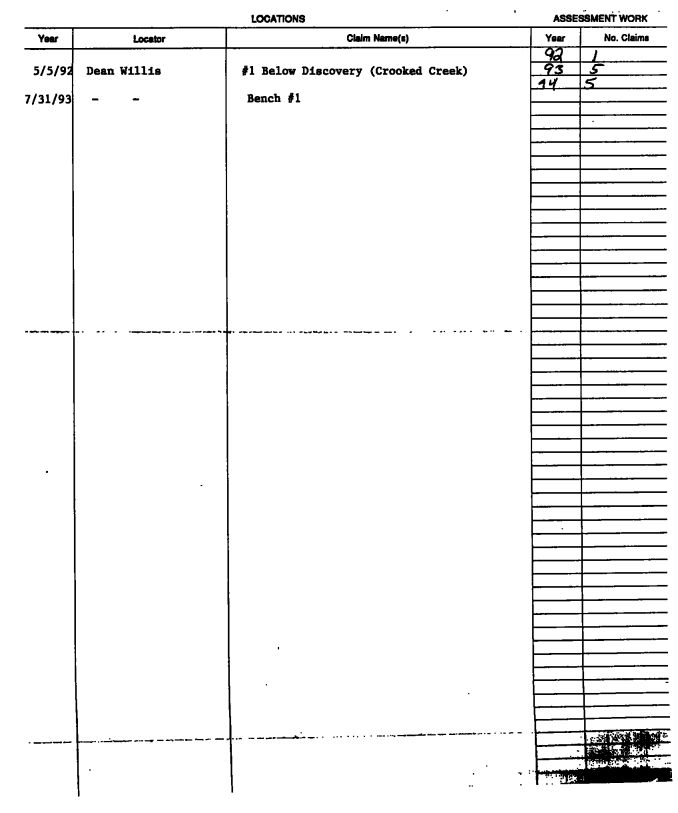 LOCATIONS

| Year | Locator | Claim Name(s) |
|---|---|---|
| 5/5/92 | Dean Willis | #1 Below Discovery (Crooked Creek) |
| 7/31/93 | - - | Bench #1 |

ASSESSMENT WORK

| Year | No. Claims |
|---|---|
| 92 | 1 |
| 93 | 5 |
| 94 | 5 |